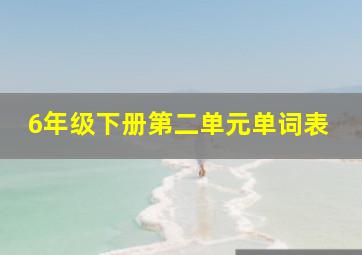 6年级下册第二单元单词表